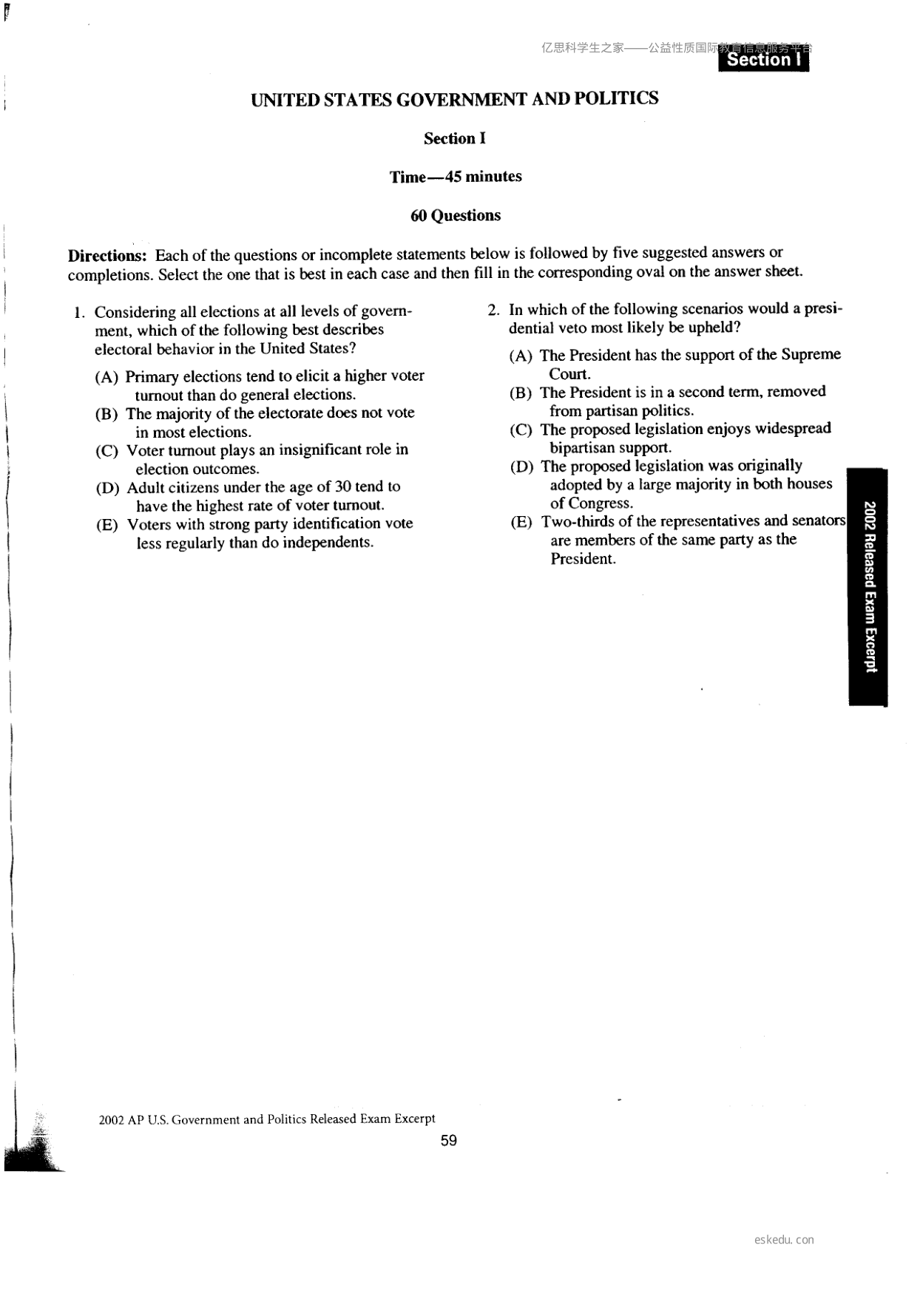 Section I

UNITED STATES GOVERNMENT AND POLITICS

Section I

Time—45 minutes

60 Questions

Directions: Each of the questions or incomplete statements below is followed by five suggested answers or completions. Select the one that is best in each case and then fill in the corresponding oval on the answer sheet.

1. Considering all elections at all levels of government, which of the following best describes electoral behavior in the United States?

(A) Primary elections tend to elicit a higher voter turnout than do general elections.
(B) The majority of the electorate does not vote in most elections.
(C) Voter turnout plays an insignificant role in election outcomes.
(D) Adult citizens under the age of 30 tend to have the highest rate of voter turnout.
(E) Voters with strong party identification vote less regularly than do independents.

2. In which of the following scenarios would a presidential veto most likely be upheld?

(A) The President has the support of the Supreme Court.
(B) The President is in a second term, removed from partisan politics.
(C) The proposed legislation enjoys widespread bipartisan support.
(D) The proposed legislation was originally adopted by a large majority in both houses of Congress.
(E) Two-thirds of the representatives and senators are members of the same party as the President.

2002 Released Exam Excerpt

2002 AP U.S. Government and Politics Released Exam Excerpt

59

亿思科学生之家——公益性质国际教育信息服务平台

eskedu.con